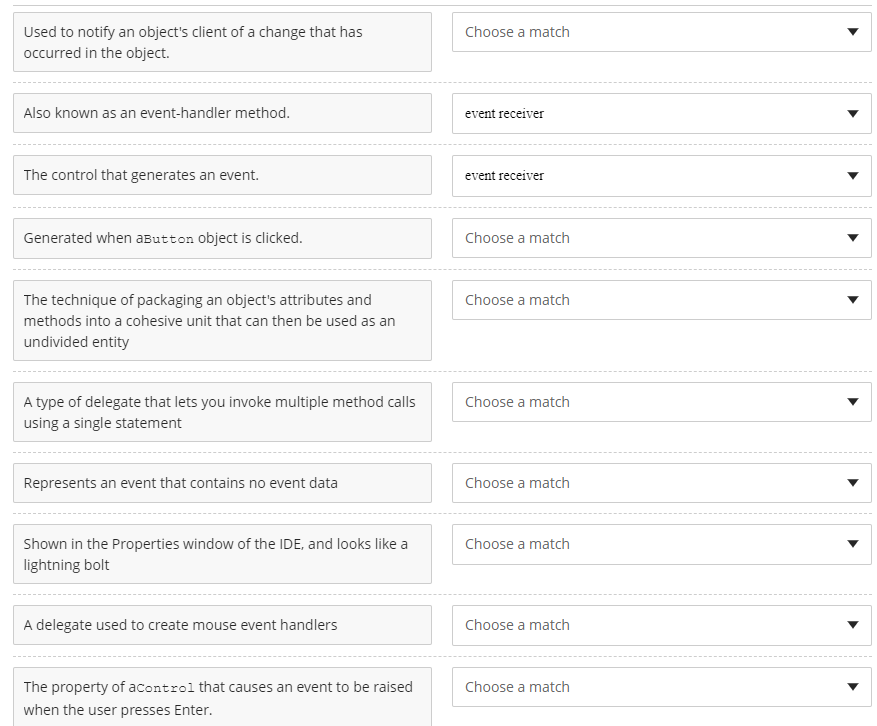 Used to notify an object's client of a change that has occurred in the object.

Choose a match

Also known as an event-handler method.

event receiver

The control that generates an event.

event receiver

Generated when aButton object is clicked.

Choose a match

The technique of packaging an object's attributes and methods into a cohesive unit that can then be used as an undivided entity

Choose a match

A type of delegate that lets you invoke multiple method calls using a single statement

Choose a match

Represents an event that contains no event data

Choose a match

Shown in the Properties window of the IDE, and looks like a lightning bolt

Choose a match

A delegate used to create mouse event handlers

Choose a match

The property of aControl that causes an event to be raised when the user presses Enter.

Choose a match